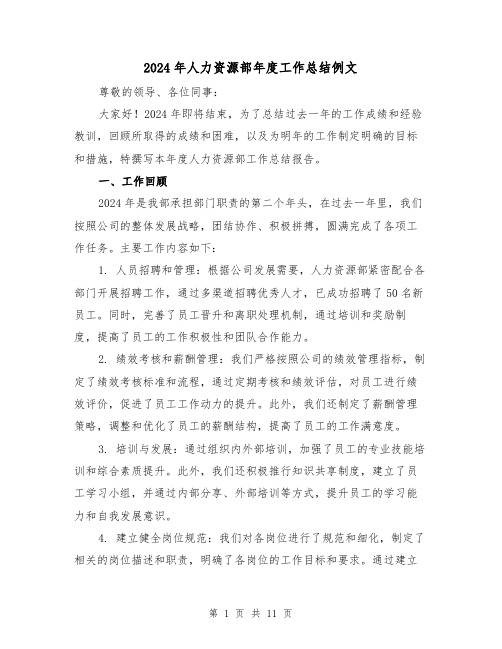 2024年人力资源部年度工作总结例文

尊敬的领导、各位同事：

大家好！2024年即将结束，为了总结过去一年的工作成绩和经验教训，回顾所取得的成绩和困难，以及为明年的工作制定明确的目标和措施，特撰写本年度人力资源部工作总结报告。

一、工作回顾

2024年是我部承担部门职责的第二个年头，在过去一年里，我们按照公司的整体发展战略，团结协作、积极拼搏，圆满完成了各项工作任务。主要工作内容如下：

1. 人员招聘和管理：根据公司发展需要，人力资源部紧密配合各部门开展招聘工作，通过多渠道招聘优秀人才，已成功招聘了50名新员工。同时，完善了员工晋升和离职处理机制，通过培训和奖励制度，提高了员工的工作积极性和团队合作能力。

2. 绩效考核和薪酬管理：我们严格按照公司的绩效管理指标，制定了绩效考核标准和流程，通过定期考核和绩效评估，对员工进行绩效评价，促进了员工工作动力的提升。此外，我们还制定了薪酬管理策略，调整和优化了员工的薪酬结构，提高了员工的工作满意度。

3. 培训与发展：通过组织内外部培训，加强了员工的专业技能培训和综合素质提升。此外，我们还积极推行知识共享制度，建立了员工学习小组，并通过内部分享、外部培训等方式，提升员工的学习能力和自我发展意识。

4. 建立健全岗位规范：我们对各岗位进行了规范和细化，制定了相关的岗位描述和职责，明确了各岗位的工作目标和要求。通过建立

第 1 页 共 11 页